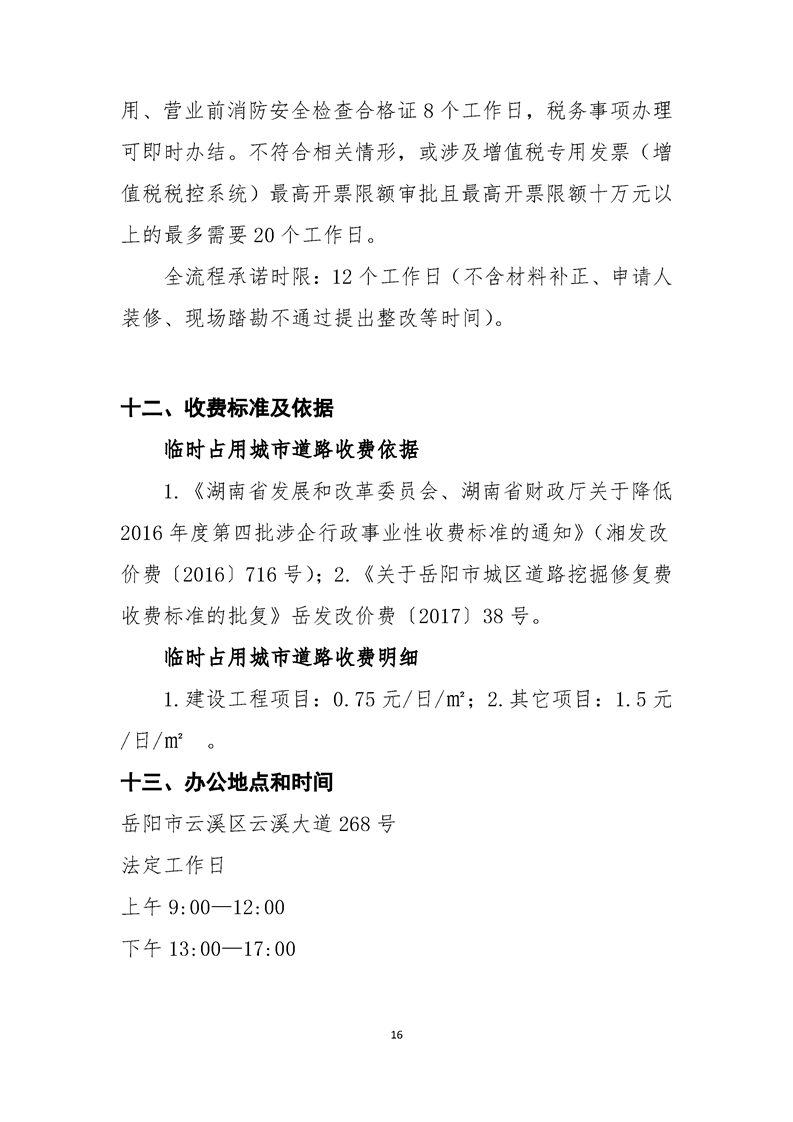 用、营业前消防安全检查合格证 8 个工作日，税务事项办理可即时办结。不符合相关情形，或涉及增值税专用发票（增值税税控系统）最高开票限额审批且最高开票限额十万元以上的最多需要 20 个工作日。

全流程承诺时限：12 个工作日（不含材料补正、申请人装修、现场踏勘不通过提出整改等时间）。

十二、收费标准及依据

临时占用城市道路收费依据

1.《湖南省发展和改革委员会、湖南省财政厅关于降低 2016 年度第四批涉企行政事业性收费标准的通知》（湘发改价费〔2016〕716 号）；2.《关于岳阳市城区道路挖掘修复费收费标准的批复》岳发改价费〔2017〕38 号。

临时占用城市道路收费明细

1.建设工程项目：0.75 元/日/㎡；2.其它项目：1.5 元/日/㎡ 。

十三、办公地点和时间

岳阳市云溪区云溪大道 268 号

法定工作日

上午 9:00—12:00

下午 13:00—17:00

16